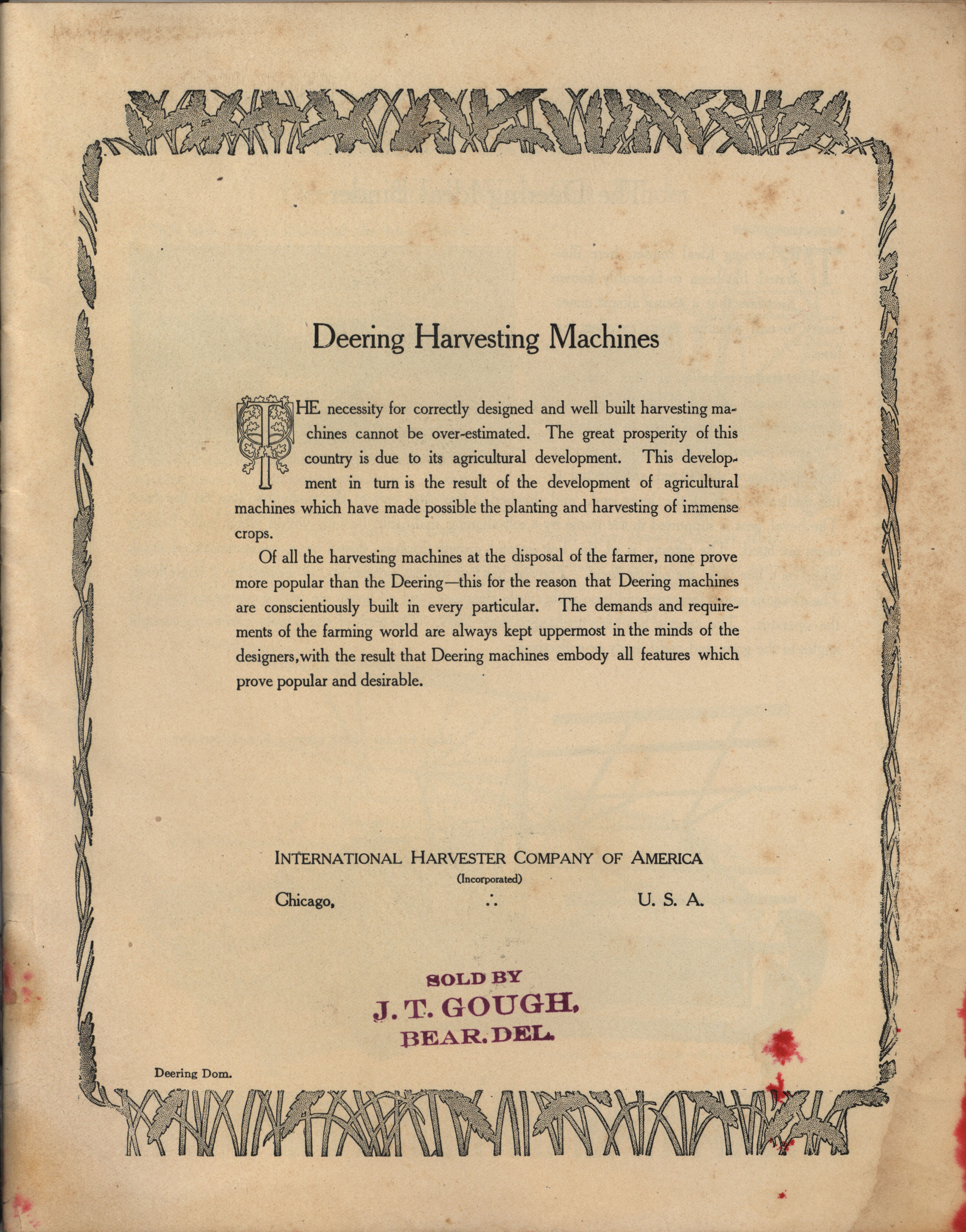 Deering Harvesting Machines

THE necessity for correctly designed and well built harvesting machines cannot be over-estimated. The great prosperity of this country is due to its agricultural development. This development in turn is the result of the development of agricultural machines which have made possible the planting and harvesting of immense crops.

Of all the harvesting machines at the disposal of the farmer, none prove more popular than the Deering—this for the reason that Deering machines are conscientiously built in every particular. The demands and requirements of the farming world are always kept uppermost in the minds of the designers, with the result that Deering machines embody all features which prove popular and desirable.

INTERNATIONAL HARVESTER COMPANY OF AMERICA
(Incorporated)
Chicago, ∴ U. S. A.

SOLD BY
J. T. GOUGH,
BEAR. DEL.

Deering Dom.